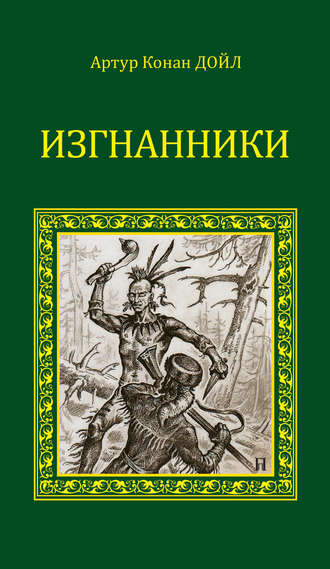 Артур Конан ДОЙЛ

ИЗГНАННИКИ